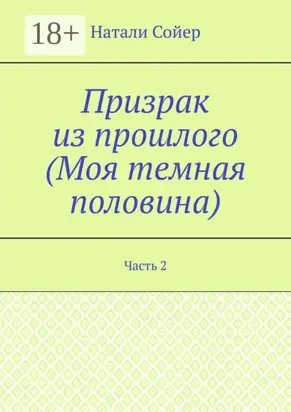 18+

Натали Сойер

Призрак из прошлого (Моя темная половина)

Часть 2